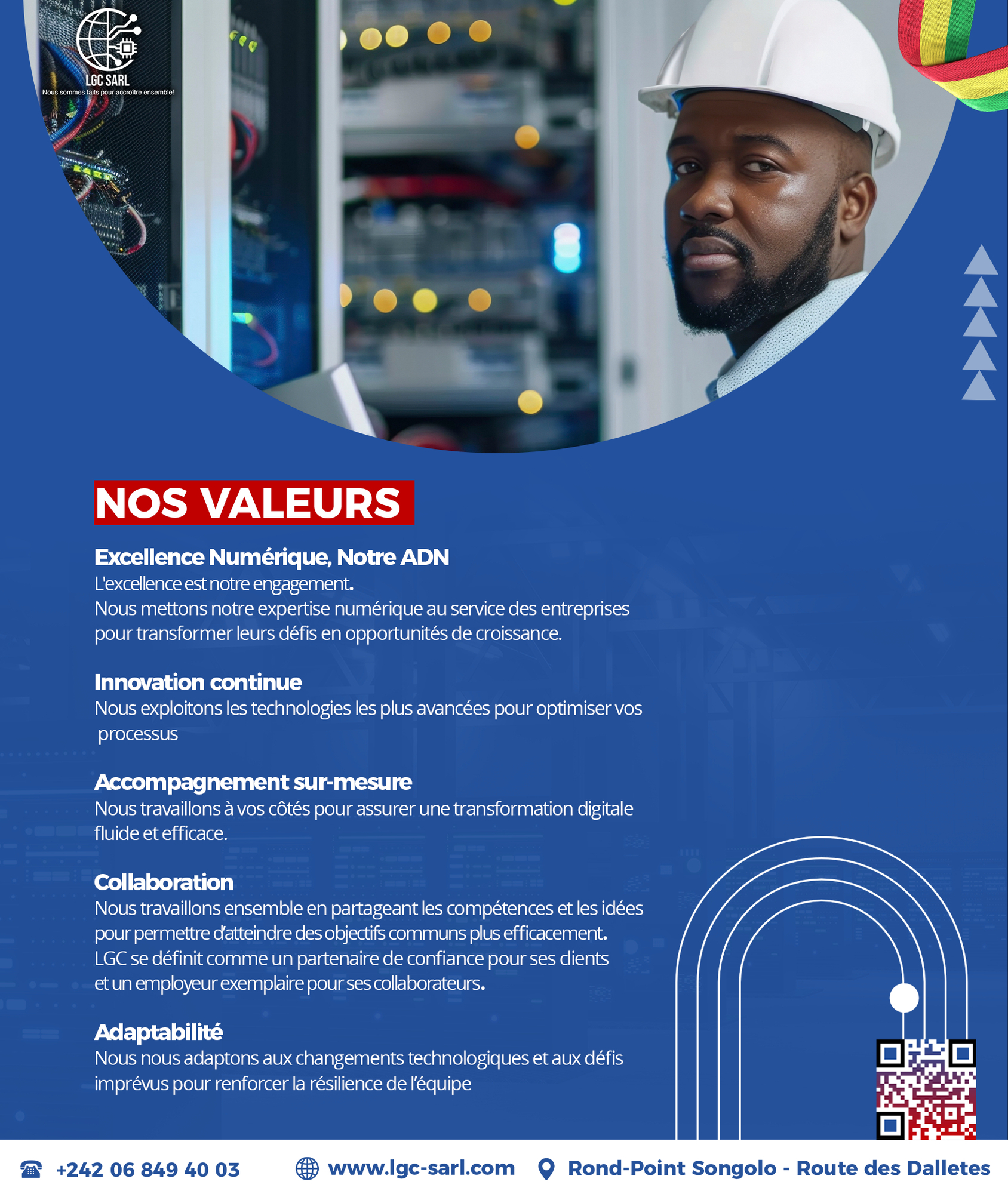 LGC SARL
Nous sommes faits pour accroître ensemble!

NOS VALEURS

Excellence Numérique, Notre ADN
L'excellence est notre engagement.
Nous mettons notre expertise numérique au service des entreprises pour transformer leurs défis en opportunités de croissance.

Innovation continue
Nous exploitons les technologies les plus avancées pour optimiser vos processus

Accompagnement sur-mesure
Nous travaillons à vos côtés pour assurer une transformation digitale fluide et efficace.

Collaboration
Nous travaillons ensemble en partageant les compétences et les idées pour permettre d'atteindre des objectifs communs plus efficacement.
LGC se définit comme un partenaire de confiance pour ses clients et un employeur exemplaire pour ses collaborateurs.

Adaptabilité
Nous nous adaptons aux changements technologiques et aux défis imprévus pour renforcer la résilience de l'équipe

+242 06 849 40 03 www.lgc-sarl.com Rond-Point Songolo - Route des Dalletes